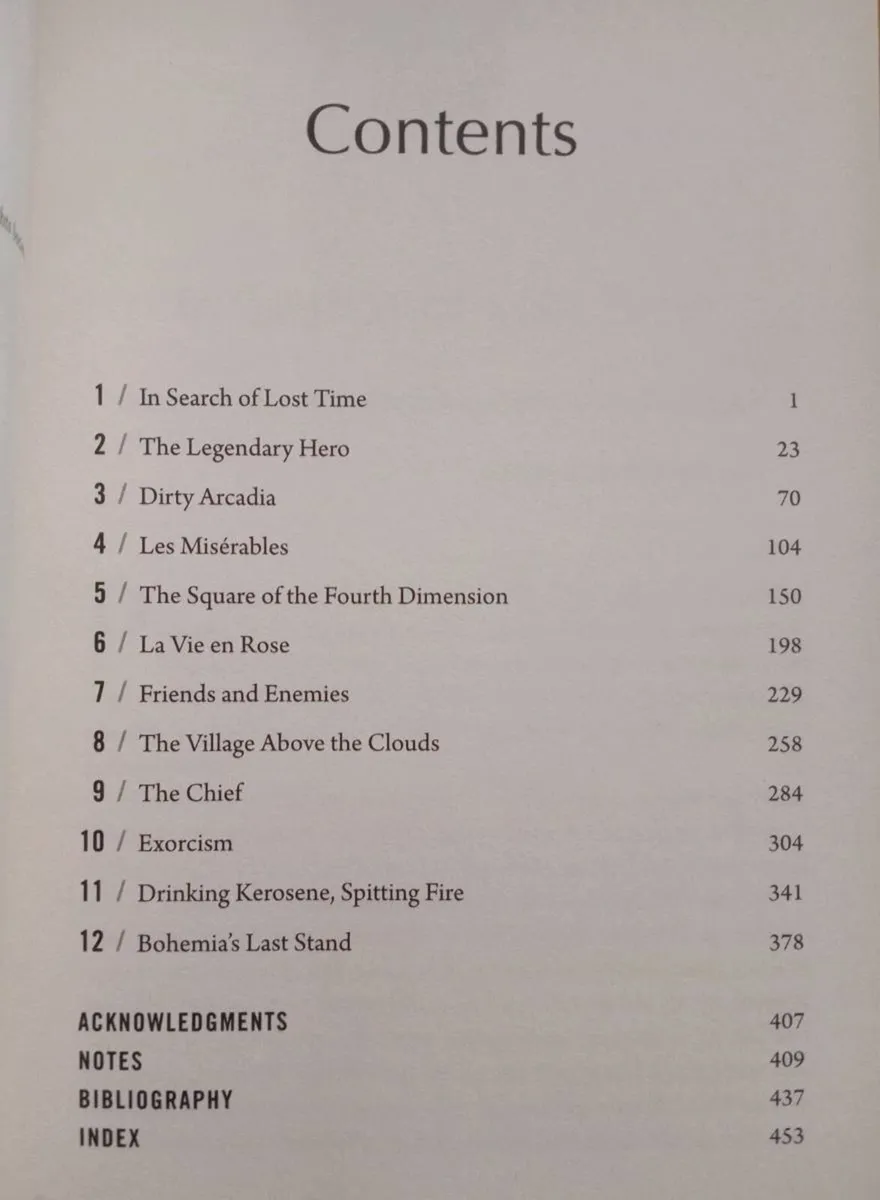 Contents

1 / In Search of Lost Time 1
2 / The Legendary Hero 23
3 / Dirty Arcadia 70
4 / Les Misérables 104
5 / The Square of the Fourth Dimension 150
6 / La Vie en Rose 198
7 / Friends and Enemies 229
8 / The Village Above the Clouds 258
9 / The Chief 284
10 / Exorcism 304
11 / Drinking Kerosene, Spitting Fire 341
12 / Bohemia's Last Stand 378

ACKNOWLEDGMENTS 407
NOTES 409
BIBLIOGRAPHY 437
INDEX 453